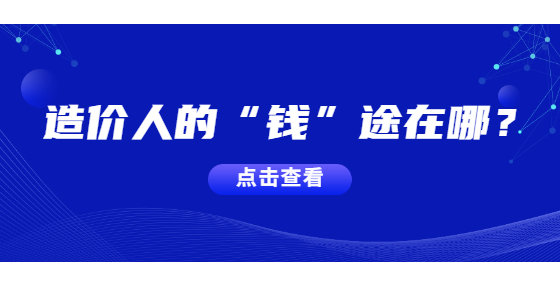 造价人的“钱”途在哪？

点击查看